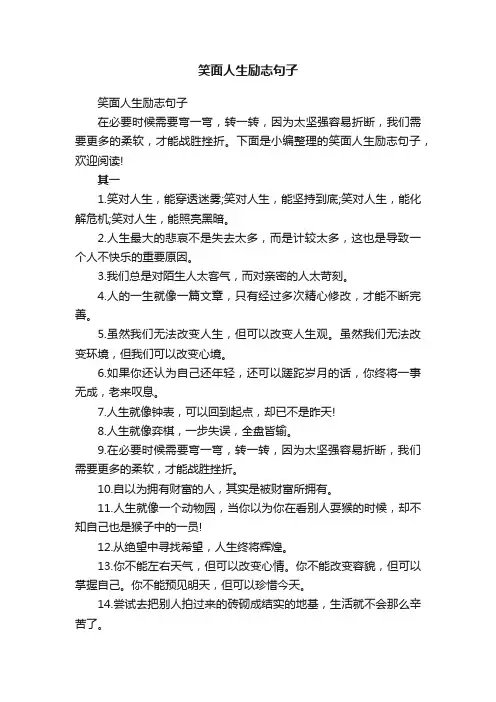 笑面人生励志句子

笑面人生励志句子

在必要时候需要弯一弯，转一转，因为太坚强容易折断，我们需要更多的柔软，才能战胜挫折。下面是小编整理的笑面人生励志句子，欢迎阅读!

其一

1.笑对人生，能穿透迷雾;笑对人生，能坚持到底;笑对人生，能化解危机;笑对人生，能照亮黑暗。

2.人生最大的悲哀不是失去太多，而是计较太多，这也是导致一个人不快乐的重要原因。

3.我们总是对陌生人太客气，而对亲密的人太苛刻。

4.人的一生就像一篇文章，只有经过多次精心修改，才能不断完善。

5.虽然我们无法改变人生，但可以改变人生观。虽然我们无法改变环境，但我们可以改变心境。

6.如果你还认为自己还年轻，还可以蹉跎岁月的话，你终将一事无成，老来叹息。

7.人生就像钟表，可以回到起点，却已不是昨天!

8.人生就像弈棋，一步失误，全盘皆输。

9.在必要时候需要弯一弯，转一转，因为太坚强容易折断，我们需要更多的柔软，才能战胜挫折。

10.自以为拥有财富的人，其实是被财富所拥有。

11.人生就像一个动物园，当你以为你在看别人耍猴的时候，却不知自己也是猴子中的一员!

12.从绝望中寻找希望，人生终将辉煌。

13.你不能左右天气，但可以改变心情。你不能改变容貌，但可以掌握自己。你不能预见明天，但可以珍惜今天。

14.尝试去把别人拍过来的砖砌成结实的地基，生活就不会那么辛苦了。